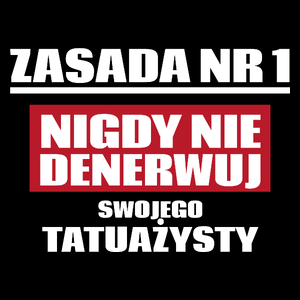 ZASADA NR 1

NIGDY NIE DENERWUJ

SWOJEGO TATUAŻYSTY